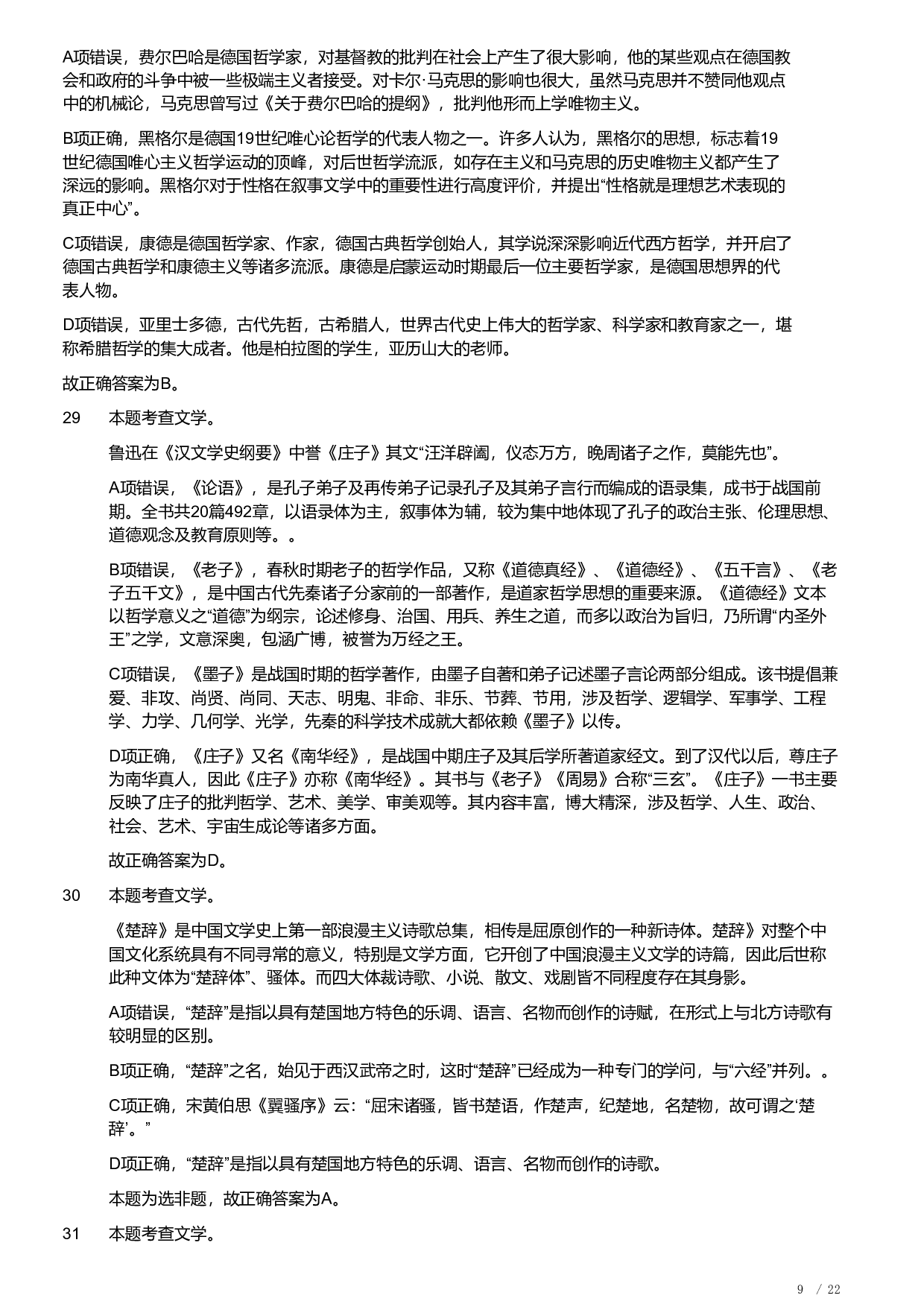 A项错误，费尔巴哈是德国哲学家，对基督教的批判在社会上产生了很大影响，他的某些观点在德国教会和政府的斗争中被一些极端主义者接受。对卡尔·马克思的影响也很大，虽然马克思并不赞同他观点中的机械论，马克思曾写过《关于费尔巴哈的提纲》，批判他形而上学唯物主义。

B项正确，黑格尔是德国19世纪唯心论哲学的代表人物之一。许多人认为，黑格尔的思想，标志着19世纪德国唯心主义哲学运动的顶峰，对后世哲学流派，如存在主义和马克思的历史唯物主义都产生了深远的影响。黑格尔对于性格在叙事文学中的重要性进行高度评价，并提出“性格就是理想艺术表现的真正中心”。

C项错误，康德是德国哲学家、作家，德国古典哲学创始人，其学说深深影响近代西方哲学，并开启了德国古典哲学和康德主义等诸多流派。康德是启蒙运动时期最后一位主要哲学家，是德国思想界的代表人物。

D项错误，亚里士多德，古代先哲，古希腊人，世界古代史上伟大的哲学家、科学家和教育家之一，堪称希腊哲学的集大成者。他是柏拉图的学生，亚历山大的老师。

故正确答案为B。

29　本题考查文学。

鲁迅在《汉文学史纲要》中誉《庄子》其文“汪洋辟阖，仪态万方，晚周诸子之作，莫能先也”。

A项错误，《论语》，是孔子弟子及再传弟子记录孔子及其弟子言行而编成的语录集，成书于战国前期。全书共20篇492章，以语录体为主，叙事体为辅，较为集中地体现了孔子的政治主张、伦理思想、道德观念及教育原则等。。

B项错误，《老子》，春秋时期老子的哲学作品，又称《道德真经》、《道德经》、《五千言》、《老子五千文》，是中国古代先秦诸子分家前的一部著作，是道家哲学思想的重要来源。《道德经》文本以哲学意义之“道德”为纲宗，论述修身、治国、用兵、养生之道，而多以政治为旨归，乃所谓“内圣外王”之学，文意深奥，包涵广博，被誉为万经之王。

C项错误，《墨子》是战国时期的哲学著作，由墨子自著和弟子记述墨子言论两部分组成。该书提倡兼爱、非攻、尚贤、尚同、天志、明鬼、非命、非乐、节葬、节用，涉及哲学、逻辑学、军事学、工程学、力学、几何学、光学，先秦的科学技术成就大都依赖《墨子》以传。

D项正确，《庄子》又名《南华经》，是战国中期庄子及其后学所著道家经文。到了汉代以后，尊庄子为南华真人，因此《庄子》亦称《南华经》。其书与《老子》《周易》合称“三玄”。《庄子》一书主要反映了庄子的批判哲学、艺术、美学、审美观等。其内容丰富，博大精深，涉及哲学、人生、政治、社会、艺术、宇宙生成论等诸多方面。

故正确答案为D。

30　本题考查文学。

《楚辞》是中国文学史上第一部浪漫主义诗歌总集，相传是屈原创作的一种新诗体。楚辞》对整个中国文化系统具有不同寻常的意义，特别是文学方面，它开创了中国浪漫主义文学的诗篇，因此后世称此种文体为“楚辞体”、骚体。而四大体裁诗歌、小说、散文、戏剧皆不同程度存在其身影。

A项错误，“楚辞”是指以具有楚国地方特色的乐调、语言、名物而创作的诗赋，在形式上与北方诗歌有较明显的区别。

B项正确，“楚辞”之名，始见于西汉武帝之时，这时“楚辞”已经成为一种专门的学问，与“六经”并列。。

C项正确，宋黄伯思《翼骚序》云：“屈宋诸骚，皆书楚语，作楚声，纪楚地，名楚物，故可谓之‘楚辞’。”

D项正确，“楚辞”是指以具有楚国地方特色的乐调、语言、名物而创作的诗歌。

本题为选非题，故正确答案为A。

31　本题考查文学。

9 / 22